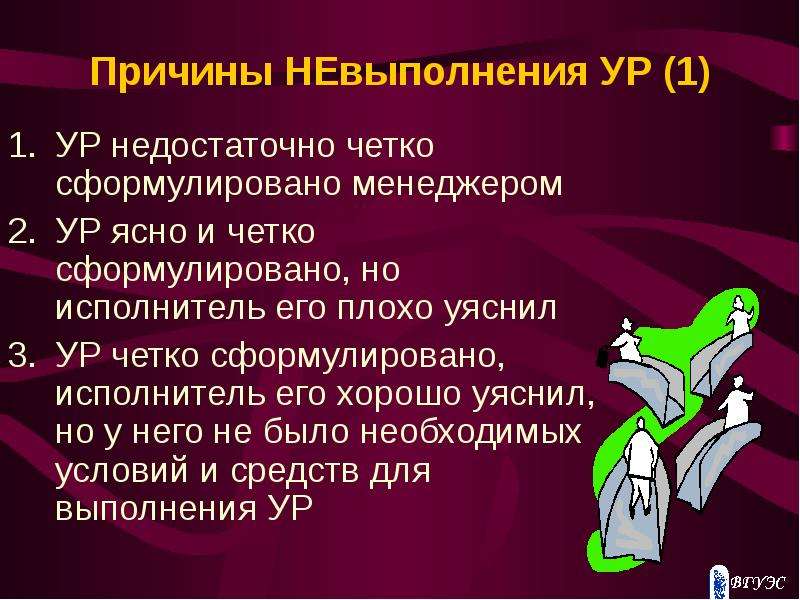 Причины НЕвыполнения УР (1)

1. УР недостаточно четко сформулировано менеджером
2. УР ясно и четко сформулировано, но исполнитель его плохо уяснил
3. УР четко сформулировано, исполнитель его хорошо уяснил, но у него не было необходимых условий и средств для выполнения УР

ВГУЭС